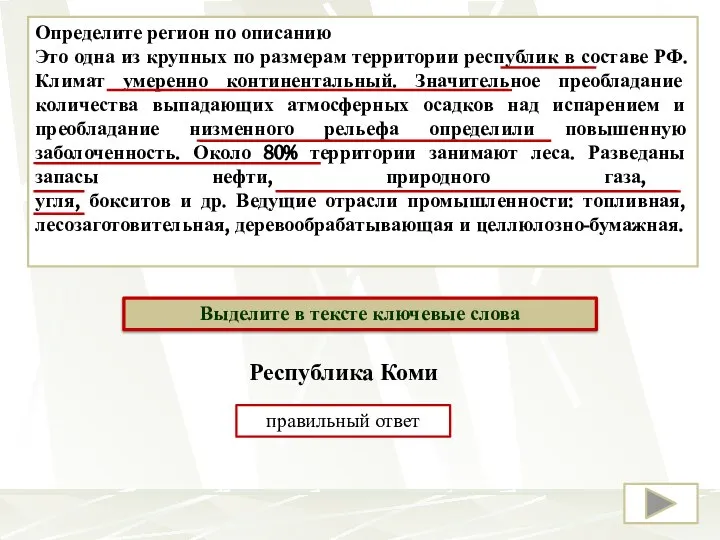 Определите регион по описанию
Это одна из крупных по размерам территории республик в составе РФ. Климат умеренно континентальный. Значительное преобладание количества выпадающих атмосферных осадков над испарением и преобладание низменного рельефа определили повышенную заболоченность. Около 80% территории занимают леса. Разведаны запасы нефти, природного газа, угля, бокситов и др. Ведущие отрасли промышленности: топливная, лесозаготовительная, деревообрабатывающая и целлюлозно-бумажная.

Выделите в тексте ключевые слова

Республика Коми

правильный ответ